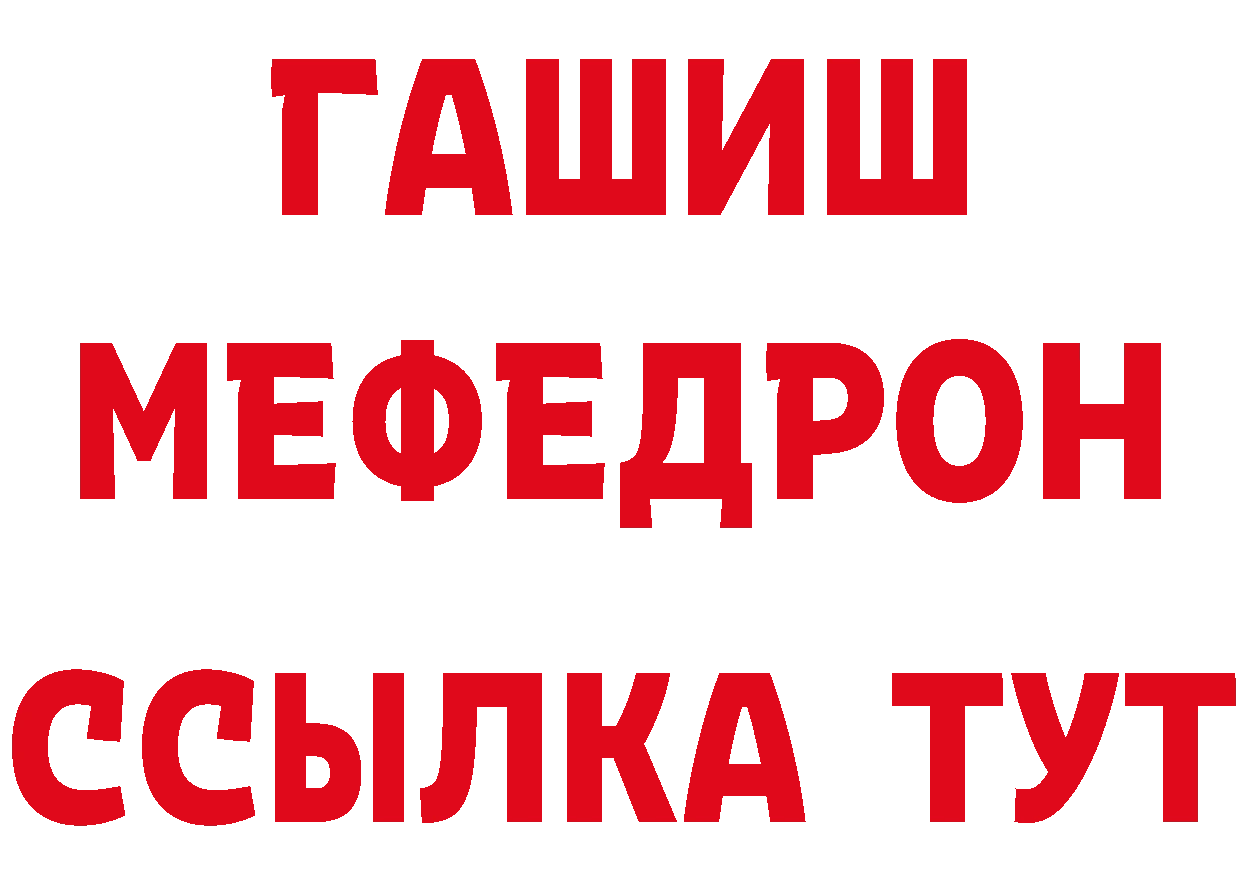 ГАШИШ
МЕФЕДРОН
ССЫЛКА ТУТ